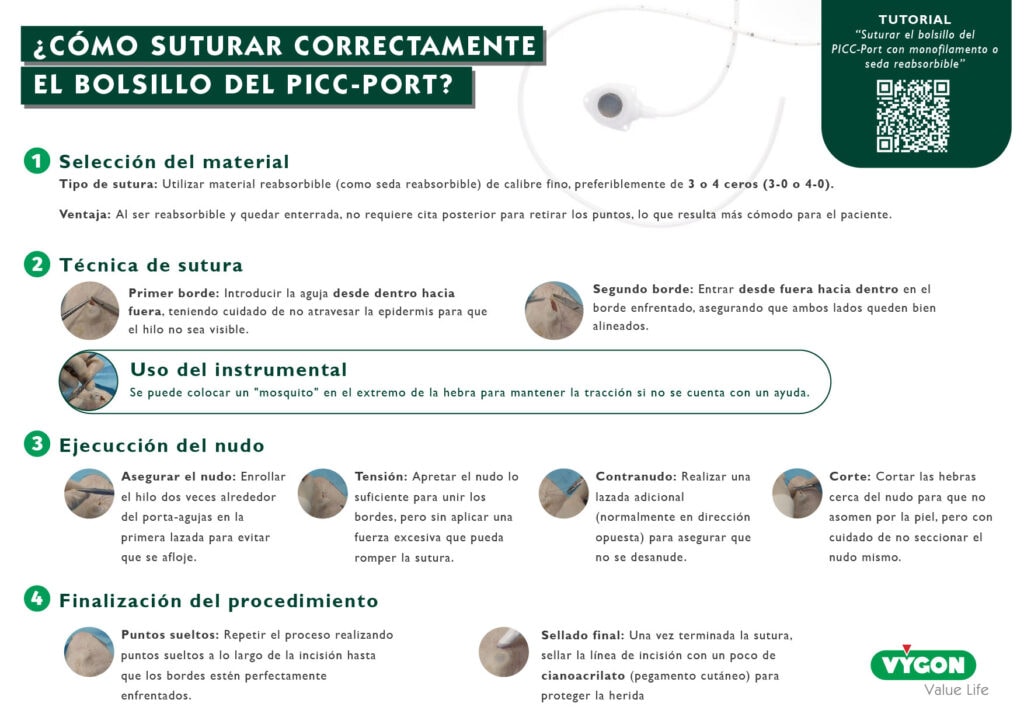 ¿CÓMO SUTURAR CORRECTAMENTE EL BOLSILLO DEL PICC-PORT?

TUTORIAL
"Suturar el bolsillo del PICC-Port con monofilamento o seda reabsorbible"

1 Selección del material
Tipo de sutura: Utilizar material reabsorbible (como seda reabsorbible) de calibre fino, preferiblemente de 3 o 4 ceros (3-0 o 4-0).

Ventaja: Al ser reabsorbible y quedar enterrada, no requiere cita posterior para retirar los puntos, lo que resulta más cómodo para el paciente.

2 Técnica de sutura
Primer borde: Introducir la aguja desde dentro hacia fuera, teniendo cuidado de no atravesar la epidermis para que el hilo no sea visible.

Segundo borde: Entrar desde fuera hacia dentro en el borde enfrentado, asegurando que ambos lados queden bien alineados.

Uso del instrumental
Se puede colocar un "mosquito" en el extremo de la hebra para mantener la tracción si no se cuenta con un ayuda.

3 Ejecucción del nudo
Asegurar el nudo: Enrollar el hilo dos veces alrededor del porta-agujas en la primera lazada para evitar que se afloje.

Tensión: Apretar el nudo lo suficiente para unir los bordes, pero sin aplicar una fuerza excesiva que pueda romper la sutura.

Contranudo: Realizar una lazada adicional (normalmente en dirección opuesta) para asegurar que no se desanude.

Corte: Cortar las hebras cerca del nudo para que no asomen por la piel, pero con cuidado de no seccionar el nudo mismo.

4 Finalización del procedimiento
Puntos sueltos: Repetir el proceso realizando puntos sueltos a lo largo de la incisión hasta que los bordes estén perfectamente enfrentados.

Sellado final: Una vez terminada la sutura, sellar la línea de incisión con un poco de cianoacrilato (pegamento cutáneo) para proteger la herida

VYGON
Value Life